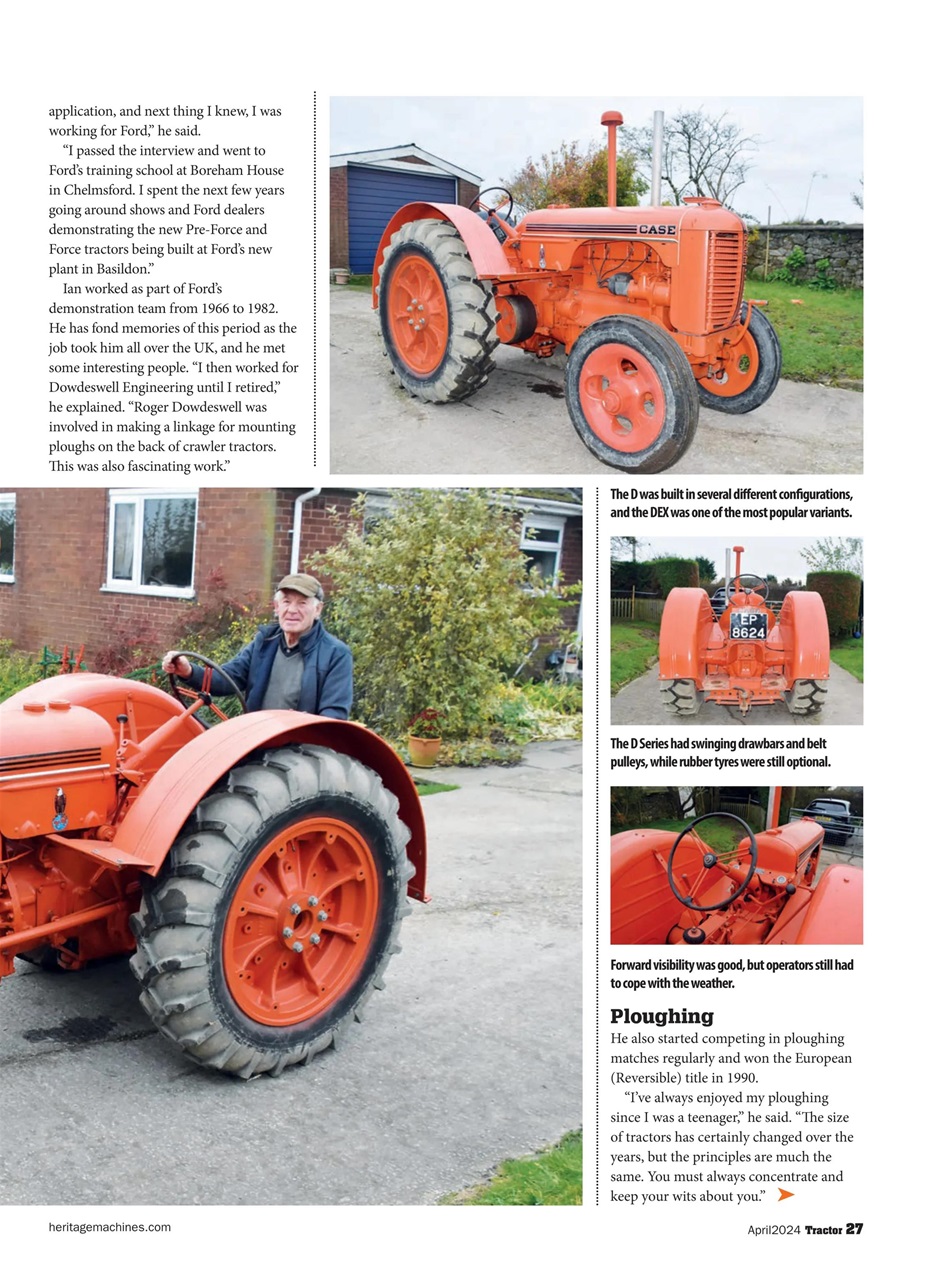 application, and next thing I knew, I was working for Ford," he said.

"I passed the interview and went to Ford's training school at Boreham House in Chelmsford. I spent the next few years going around shows and Ford dealers demonstrating the new Pre-Force and Force tractors being built at Ford's new plant in Basildon."

Ian worked as part of Ford's demonstration team from 1966 to 1982. He has fond memories of this period as the job took him all over the UK, and he met some interesting people. "I then worked for Dowdeswell Engineering until I retired," he explained. "Roger Dowdeswell was involved in making a linkage for mounting ploughs on the back of crawler tractors. This was also fascinating work."

CASE

The D was built in several different configurations, and the DEX was one of the most popular variants.

EP 8624

The D Series had swinging drawbars and belt pulleys, while rubber tyres were still optional.

Forward visibility was good, but operators still had to cope with the weather.

Ploughing

He also started competing in ploughing matches regularly and won the European (Reversible) title in 1990.

"I've always enjoyed my ploughing since I was a teenager," he said. "The size of tractors has certainly changed over the years, but the principles are much the same. You must always concentrate and keep your wits about you."

heritagemachines.com

April2024 Tractor 27